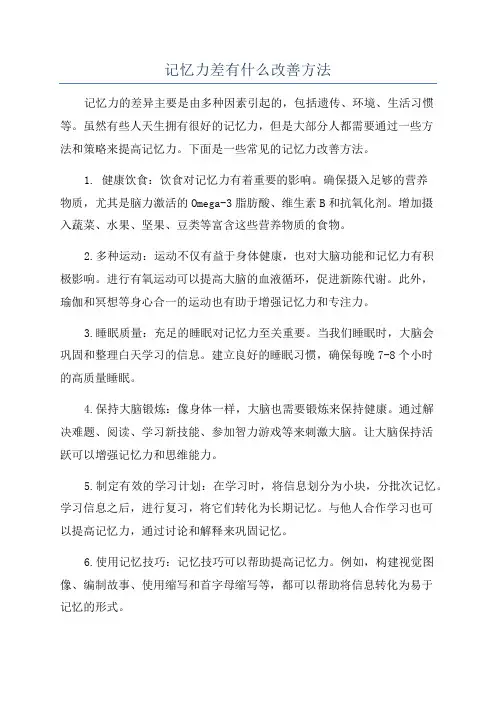 记忆力差有什么改善方法

记忆力的差异主要是由多种因素引起的，包括遗传、环境、生活习惯等。虽然有些人天生拥有很好的记忆力，但是大部分人都需要通过一些方法和策略来提高记忆力。下面是一些常见的记忆力改善方法。

1. 健康饮食：饮食对记忆力有着重要的影响。确保摄入足够的营养物质，尤其是脑力激活的 Omega-3 脂肪酸、维生素 B 和抗氧化剂。增加摄入蔬菜、水果、坚果、豆类等富含这些营养物质的食物。

2.多种运动：运动不仅有益于身体健康，也对大脑功能和记忆力有积极影响。进行有氧运动可以提高大脑的血液循环，促进新陈代谢。此外，瑜伽和冥想等身心合一的运动也有助于增强记忆力和专注力。

3.睡眠质量：充足的睡眠对记忆力至关重要。当我们睡眠时，大脑会巩固和整理白天学习的信息。建立良好的睡眠习惯，确保每晚 7-8 个小时的高质量睡眠。

4.保持大脑锻炼：像身体一样，大脑也需要锻炼来保持健康。通过解决难题、阅读、学习新技能、参加智力游戏等来刺激大脑。让大脑保持活跃可以增强记忆力和思维能力。

5.制定有效的学习计划：在学习时，将信息划分为小块，分批次记忆。学习信息之后，进行复习，将它们转化为长期记忆。与他人合作学习也可以提高记忆力，通过讨论和解释来巩固记忆。

6.使用记忆技巧：记忆技巧可以帮助提高记忆力。例如，构建视觉图像、编制故事、使用缩写和首字母缩写等，都可以帮助将信息转化为易于记忆的形式。